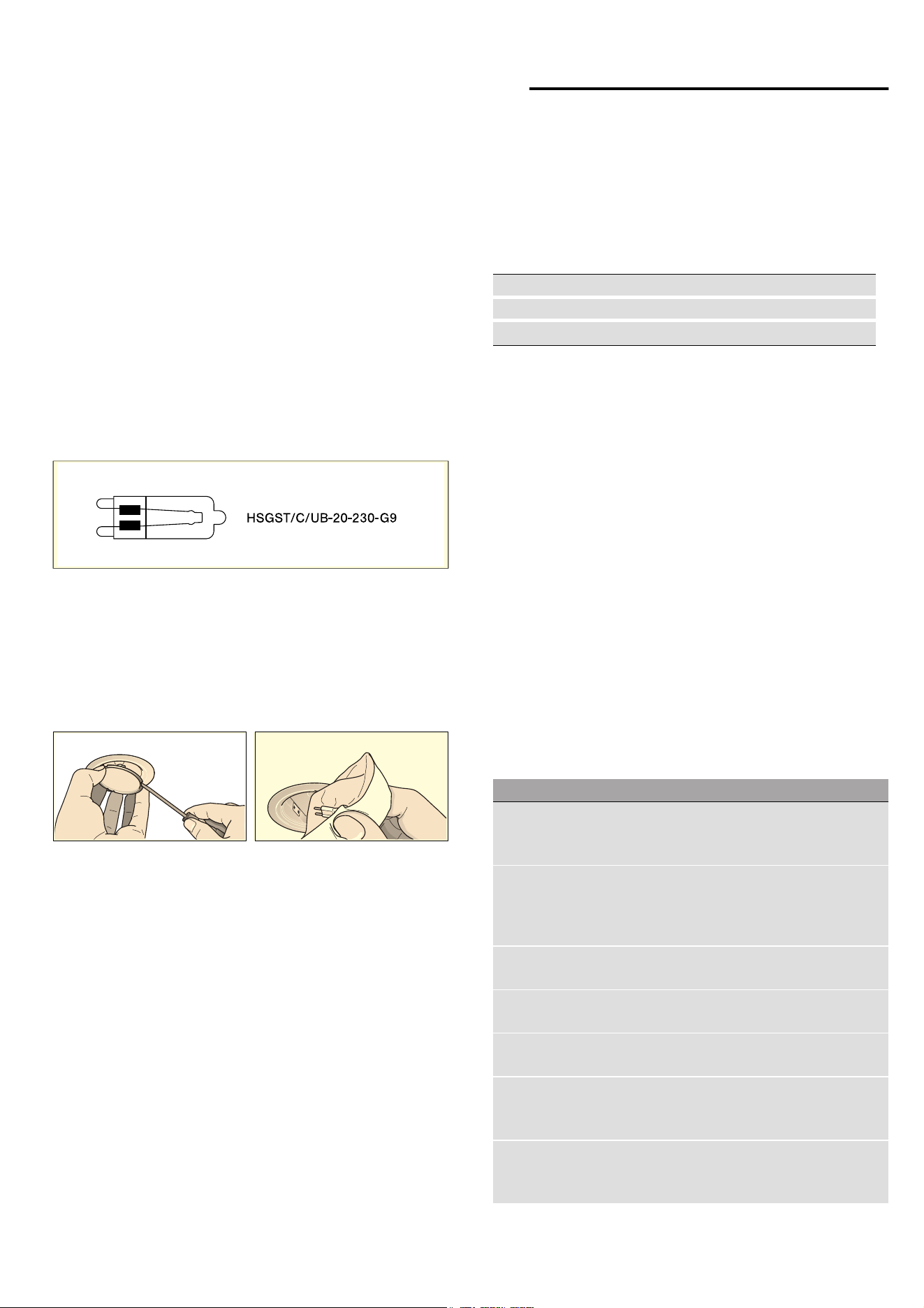 HSGST/C/UB-20-230-G9